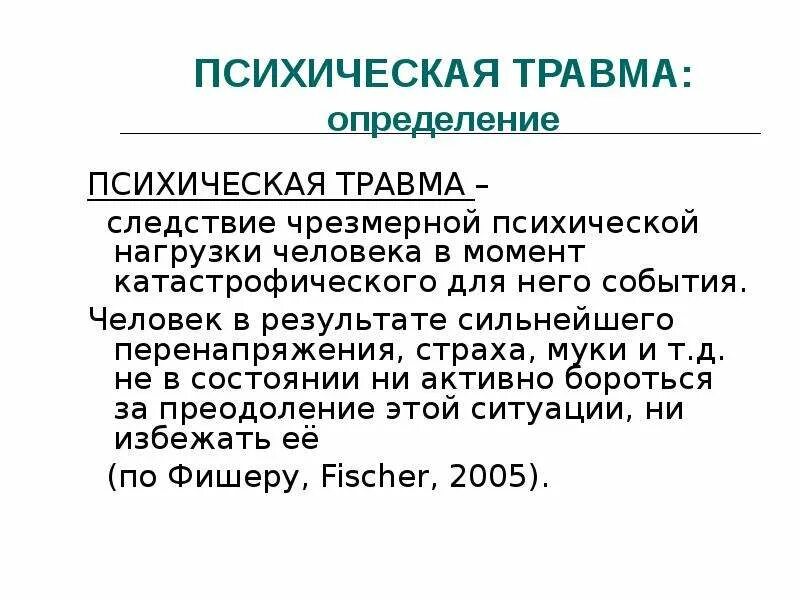 ПСИХИЧЕСКАЯ ТРАВМА:
определение

ПСИХИЧЕСКАЯ ТРАВМА –
следствие чрезмерной психической нагрузки человека в момент катастрофического для него события.

Человек в результате сильнейшего перенапряжения, страха, муки и т.д. не в состоянии ни активно бороться за преодоление этой ситуации, ни избежать её
(по Фишеру, Fischer, 2005).